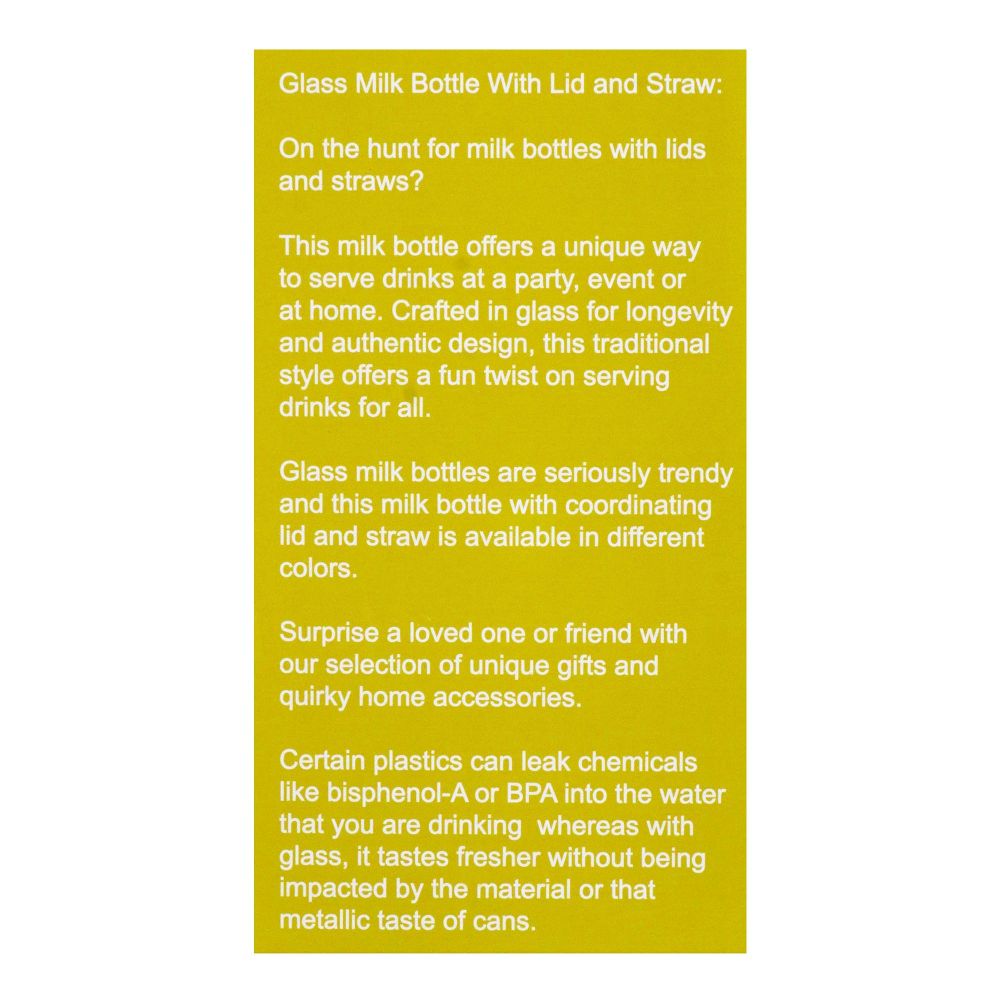 Glass Milk Bottle With Lid and Straw:

On the hunt for milk bottles with lids and straws?

This milk bottle offers a unique way to serve drinks at a party, event or at home. Crafted in glass for longevity and authentic design, this traditional style offers a fun twist on serving drinks for all.

Glass milk bottles are seriously trendy and this milk bottle with coordinating lid and straw is available in different colors.

Surprise a loved one or friend with our selection of unique gifts and quirky home accessories.

Certain plastics can leak chemicals like bisphenol-A or BPA into the water that you are drinking  whereas with glass, it tastes fresher without being impacted by the material or that metallic taste of cans.